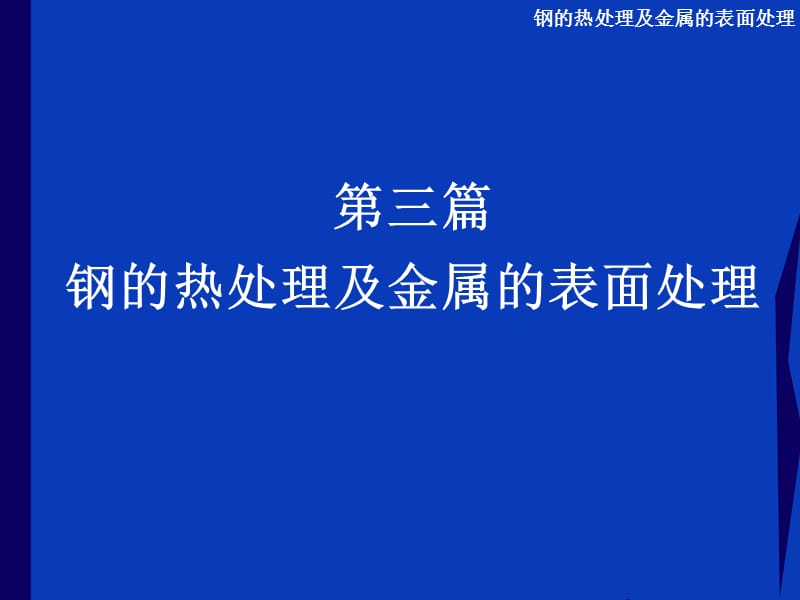 钢的热处理及金属的表面处理

第三篇
钢的热处理及金属的表面处理